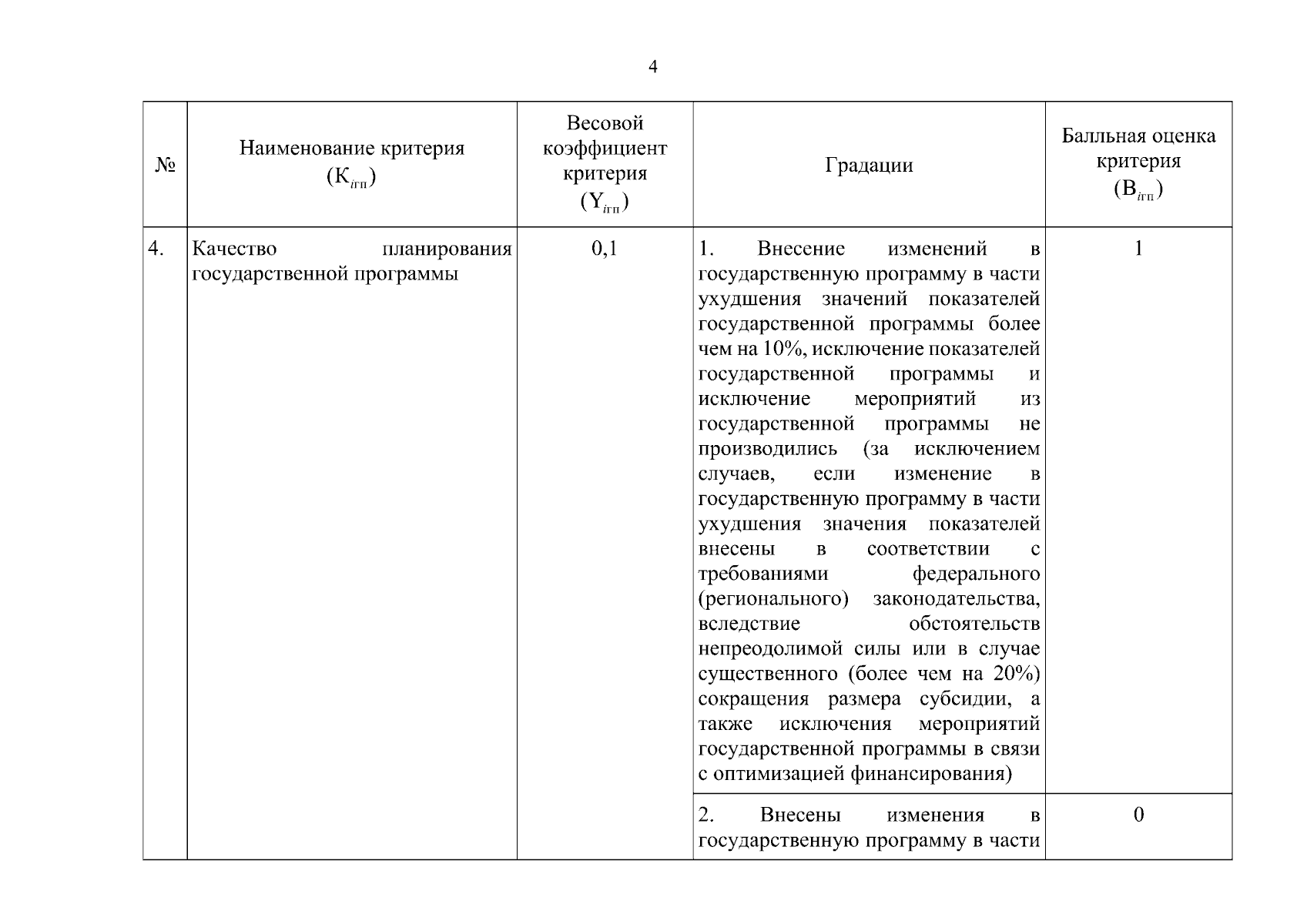 4

| № | Наименование критерия ($К_{iгп}$) | Весовой коэффициент критерия ($Y_{iгп}$) | Градации | Балльная оценка критерия ($B_{iгп}$) |
|---|---|---|---|---|
| 4. | Качество планирования государственной программы | 0,1 | 1. Внесение изменений в государственную программу в части ухудшения значений показателей государственной программы более чем на 10%, исключение показателей государственной программы и исключение мероприятий из государственной программы не производились (за исключением случаев, если изменение в государственную программу в части ухудшения значения показателей внесены в соответствии с требованиями федерального (регионального) законодательства, вследствие обстоятельств непреодолимой силы или в случае существенного (более чем на 20%) сокращения размера субсидии, а также исключения мероприятий государственной программы в связи с оптимизацией финансирования) | 1 |
| | | | 2. Внесены изменения в государственную программу в части | 0 |